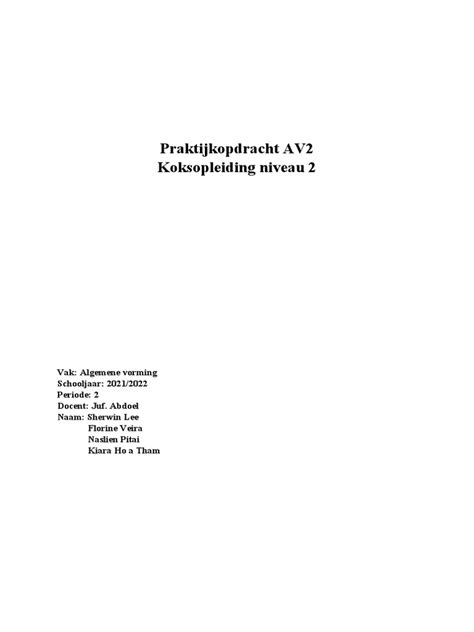 Praktijkopdracht AV2
Koksopleiding niveau 2

Vak: Algemene vorming
Schooljaar: 2021/2022
Periode: 2
Docent: Juf. Abdoel
Naam: Sherwin Lee
Florine Veira
Naslien Pitai
Kiara Ho a Tham